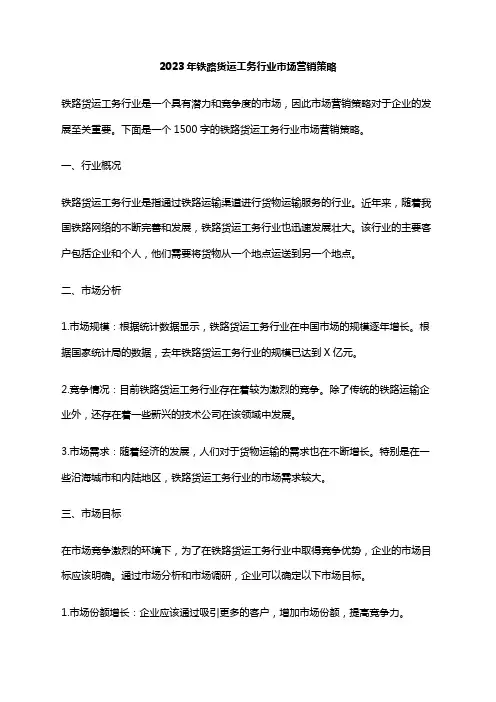 2023年铁路货运工务行业市场营销策略

铁路货运工务行业是一个具有潜力和竞争度的市场，因此市场营销策略对于企业的发展至关重要。下面是一个1500字的铁路货运工务行业市场营销策略。

一、行业概况

铁路货运工务行业是指通过铁路运输渠道进行货物运输服务的行业。近年来，随着我国铁路网络的不断完善和发展，铁路货运工务行业也迅速发展壮大。该行业的主要客户包括企业和个人，他们需要将货物从一个地点运送到另一个地点。

二、市场分析

1.市场规模：根据统计数据显示，铁路货运工务行业在中国市场的规模逐年增长。根据国家统计局的数据，去年铁路货运工务行业的规模已达到X亿元。

2.竞争情况：目前铁路货运工务行业存在着较为激烈的竞争。除了传统的铁路运输企业外，还存在着一些新兴的技术公司在该领域中发展。

3.市场需求：随着经济的发展，人们对于货物运输的需求也在不断增长。特别是在一些沿海城市和内陆地区，铁路货运工务行业的市场需求较大。

三、市场目标

在市场竞争激烈的环境下，为了在铁路货运工务行业中取得竞争优势，企业的市场目标应该明确。通过市场分析和市场调研，企业可以确定以下市场目标。

1.市场份额增长：企业应该通过吸引更多的客户，增加市场份额，提高竞争力。